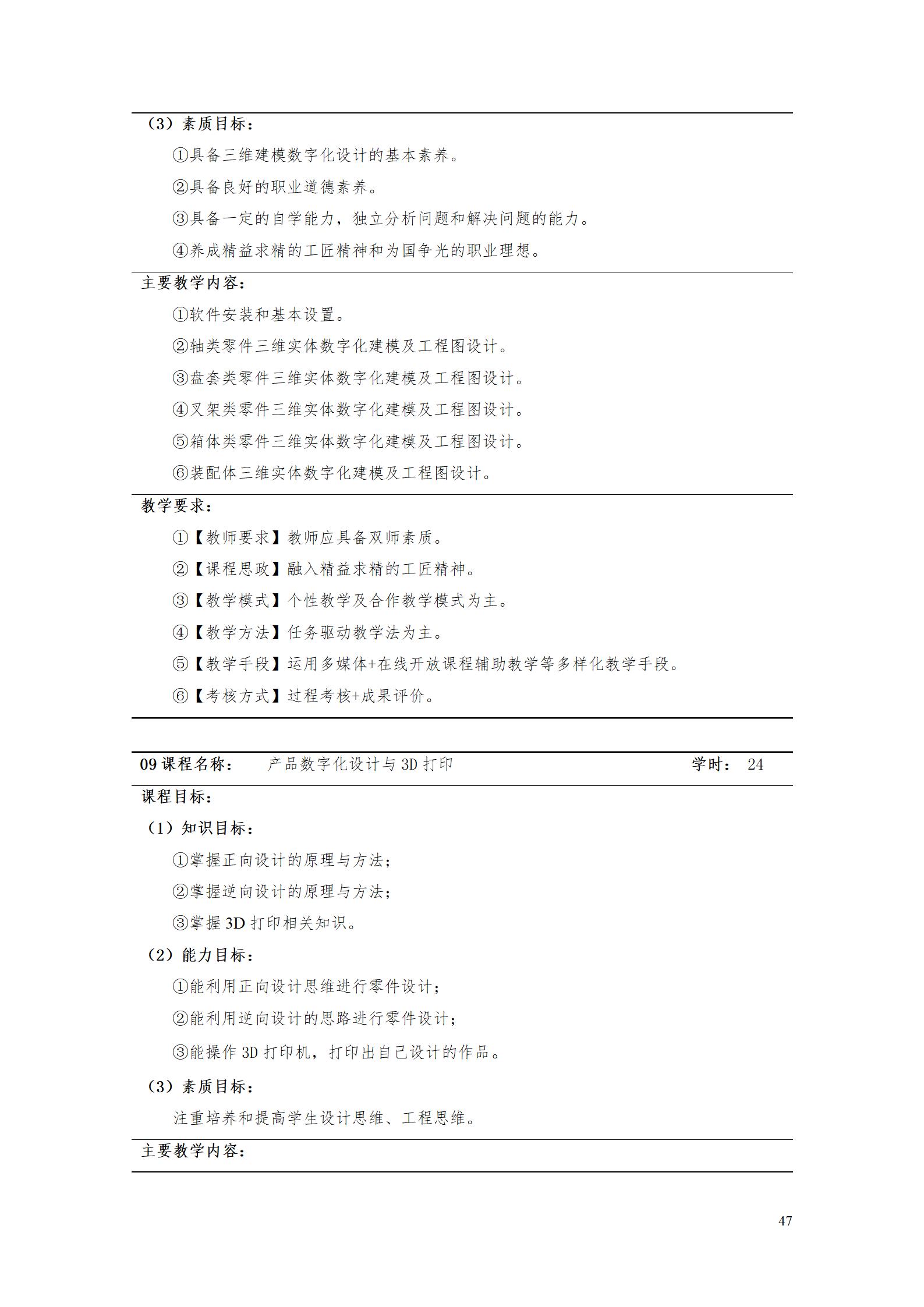 （3）素质目标：

①具备三维建模数字化设计的基本素养。

②具备良好的职业道德素养。

③具备一定的自学能力，独立分析问题和解决问题的能力。

④养成精益求精的工匠精神和为国争光的职业理想。

主要教学内容：

①软件安装和基本设置。

②轴类零件三维实体数字化建模及工程图设计。

③盘套类零件三维实体数字化建模及工程图设计。

④叉架类零件三维实体数字化建模及工程图设计。

⑤箱体类零件三维实体数字化建模及工程图设计。

⑥装配体三维实体数字化建模及工程图设计。

教学要求：

①【教师要求】教师应具备双师素质。

②【课程思政】融入精益求精的工匠精神。

③【教学模式】个性教学及合作教学模式为主。

④【教学方法】任务驱动教学法为主。

⑤【教学手段】运用多媒体+在线开放课程辅助教学等多样化教学手段。

⑥【考核方式】过程考核+成果评价。

09 课程名称： 产品数字化设计与 3D 打印 学时： 24

课程目标：

（1）知识目标：

①掌握正向设计的原理与方法；

②掌握逆向设计的原理与方法；

③掌握 3D 打印相关知识。

（2）能力目标：

①能利用正向设计思维进行零件设计；

②能利用逆向设计的思路进行零件设计；

③能操作 3D 打印机，打印出自己设计的作品。

（3）素质目标：

注重培养和提高学生设计思维、工程思维。

主要教学内容：

47